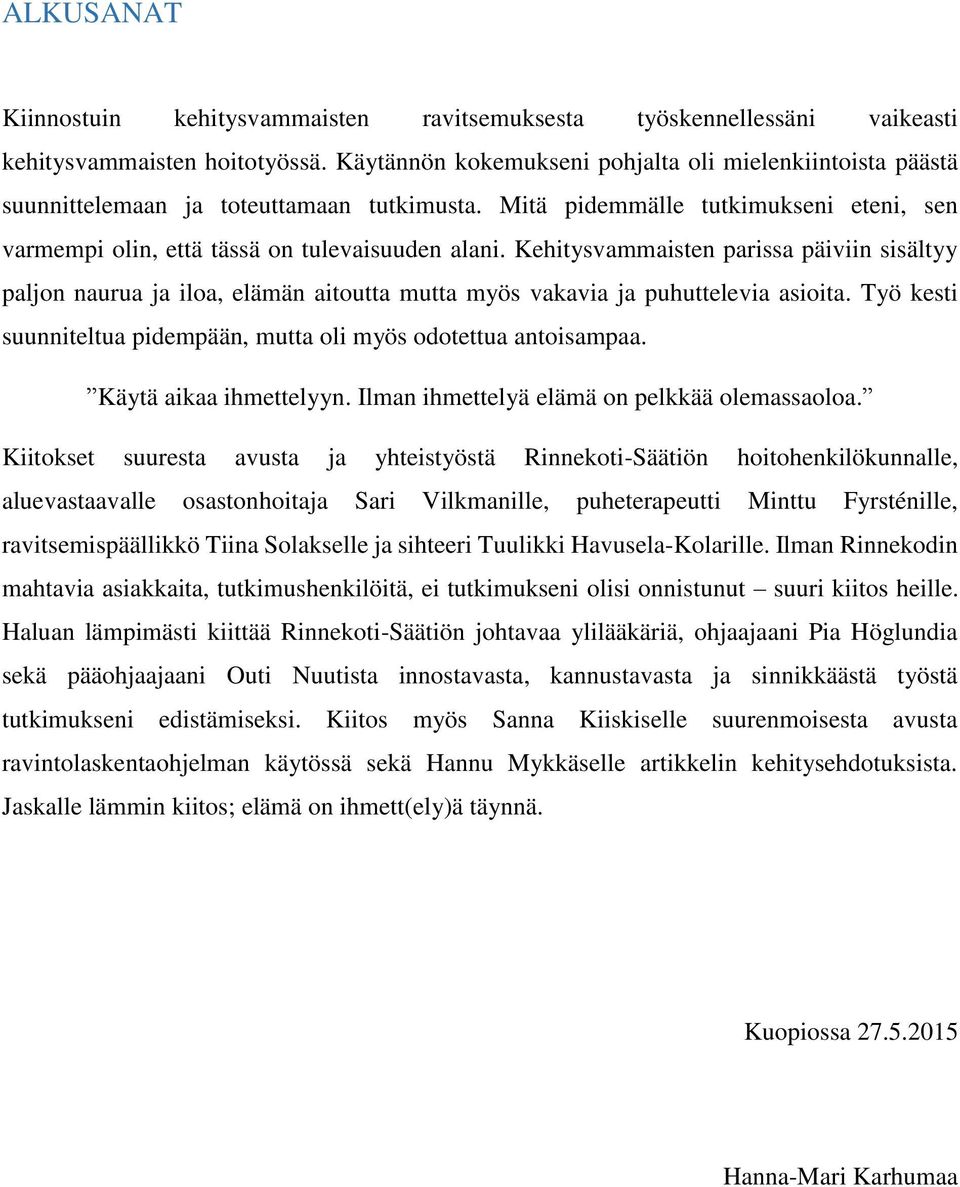 ALKUSANAT

Kiinnostuin kehitysvammaisten ravitsemuksesta työskennellessäni vaikeasti kehitysvammaisten hoitotyössä. Käytännön kokemukseni pohjalta oli mielenkiintoista päästä suunnittelemaan ja toteuttamaan tutkimusta. Mitä pidemmälle tutkimukseni eteni, sen varmempi olin, että tässä on tulevaisuuden alani. Kehitysvammaisten parissa päiviin sisältyy paljon naurua ja iloa, elämän aitoutta mutta myös vakavia ja puhuttelevia asioita. Työ kesti suunniteltua pidempään, mutta oli myös odotettua antoisampaa.

”Käytä aikaa ihmettelyyn. Ilman ihmettelyä elämä on pelkkää olemassaoloa.”

Kiitokset suuresta avusta ja yhteistyöstä Rinnekoti-Säätiön hoitohenkilökunnalle, aluevastaavalle osastonhoitaja Sari Vilkmanille, puheterapeutti Minttu Fyrsténille, ravitsemispäällikkö Tiina Solakselle ja sihteeri Tuulikki Havusela-Kolarille. Ilman Rinnekodin mahtavia asiakkaita, tutkimushenkilöitä, ei tutkimukseni olisi onnistunut – suuri kiitos heille. Haluan lämpimästi kiittää Rinnekoti-Säätiön johtavaa ylilääkäriä, ohjaajaani Pia Höglundia sekä pääohjaajaani Outi Nuutista innostavasta, kannustavasta ja sinnikkäästä työstä tutkimukseni edistämiseksi. Kiitos myös Sanna Kiiskiselle suurenmoisesta avusta ravintolaskentaohjelman käytössä sekä Hannu Mykkäselle artikkelin kehitysehdotuksista. Jaskalle lämmin kiitos; elämä on ihmett(ely)ä täynnä.

Kuopiossa 27.5.2015

Hanna-Mari Karhumaa